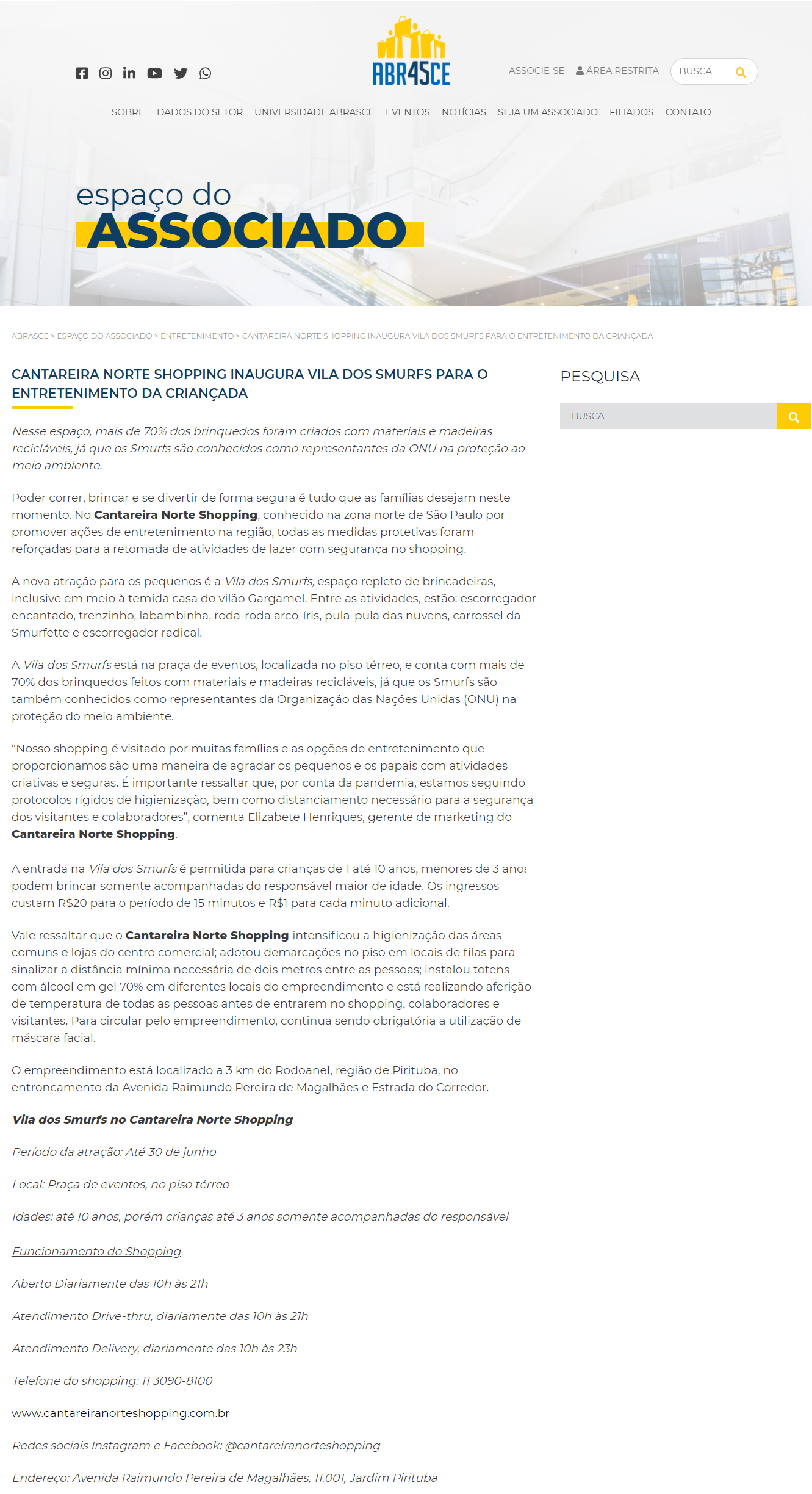 ABR4SCE

ASSOCIE-SE ÁREA RESTRITA BUSCA

SOBRE DADOS DO SETOR UNIVERSIDADE ABRASCE EVENTOS NOTÍCIAS SEJA UM ASSOCIADO FILIADOS CONTATO

espaço do
ASSOCIADO

ABRASCE > ESPAÇO DO ASSOCIADO > ENTRETENIMENTO > CANTAREIRA NORTE SHOPPING INAUGURA VILA DOS SMURFS PARA O ENTRETENIMENTO DA CRIANÇADA

CANTAREIRA NORTE SHOPPING INAUGURA VILA DOS SMURFS PARA O ENTRETENIMENTO DA CRIANÇADA

Nesse espaço, mais de 70% dos brinquedos foram criados com materiais e madeiras recicláveis, já que os Smurfs são conhecidos como representantes da ONU na proteção ao meio ambiente.

Poder correr, brincar e se divertir de forma segura é tudo que as famílias desejam neste momento. No Cantareira Norte Shopping, conhecido na zona norte de São Paulo por promover ações de entretenimento na região, todas as medidas protetivas foram reforçadas para a retomada de atividades de lazer com segurança no shopping.

A nova atração para os pequenos é a Vila dos Smurfs, espaço repleto de brincadeiras, inclusive em meio à temida casa do vilão Gargamel. Entre as atividades, estão: escorregador encantado, trenzinho, labambinha, roda-roda arco-íris, pula-pula das nuvens, carrossel da Smurfette e escorregador radical.

A Vila dos Smurfs está na praça de eventos, localizada no piso térreo, e conta com mais de 70% dos brinquedos feitos com materiais e madeiras recicláveis, já que os Smurfs são também conhecidos como representantes da Organização das Nações Unidas (ONU) na proteção do meio ambiente.

“Nosso shopping é visitado por muitas famílias e as opções de entretenimento que proporcionamos são uma maneira de agradar os pequenos e os papais com atividades criativas e seguras. É importante ressaltar que, por conta da pandemia, estamos seguindo protocolos rígidos de higienização, bem como distanciamento necessário para a segurança dos visitantes e colaboradores”, comenta Elizabete Henriques, gerente de marketing do Cantareira Norte Shopping.

A entrada na Vila dos Smurfs é permitida para crianças de 1 até 10 anos, menores de 3 anos podem brincar somente acompanhadas do responsável maior de idade. Os ingressos custam R$20 para o período de 15 minutos e R$1 para cada minuto adicional.

Vale ressaltar que o Cantareira Norte Shopping intensificou a higienização das áreas comuns e lojas do centro comercial; adotou demarcações no piso em locais de filas para sinalizar a distância mínima necessária de dois metros entre as pessoas; instalou totens com álcool em gel 70% em diferentes locais do empreendimento e está realizando aferição de temperatura de todas as pessoas antes de entrarem no shopping, colaboradores e visitantes. Para circular pelo empreendimento, continua sendo obrigatória a utilização de máscara facial.

O empreendimento está localizado a 3 km do Rodoanel, região de Pirituba, no entroncamento da Avenida Raimundo Pereira de Magalhães e Estrada do Corredor.

Vila dos Smurfs no Cantareira Norte Shopping

Período da atração: Até 30 de junho

Local: Praça de eventos, no piso térreo

Idades: até 10 anos, porém crianças até 3 anos somente acompanhadas do responsável

Funcionamento do Shopping

Aberto Diariamente das 10h às 21h

Atendimento Drive-thru, diariamente das 10h às 21h

Atendimento Delivery, diariamente das 10h às 23h

Telefone do shopping: 11 3090-8100

www.cantareiranorteshopping.com.br

Redes sociais Instagram e Facebook: @cantareiranorteshopping

Endereço: Avenida Raimundo Pereira de Magalhães, 11.001, Jardim Pirituba

PESQUISA

BUSCA